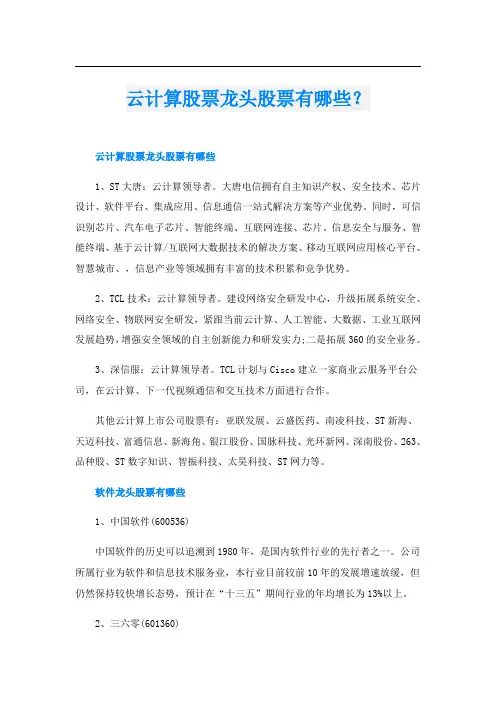 云计算股票龙头股票有哪些？

云计算股票龙头股票有哪些

1、ST大唐：云计算领导者。大唐电信拥有自主知识产权、安全技术、芯片设计、软件平台、集成应用、信息通信一站式解决方案等产业优势。同时，可信识别芯片、汽车电子芯片、智能终端、互联网连接、芯片、信息安全与服务、智能终端、基于云计算/互联网大数据技术的解决方案、移动互联网应用核心平台、智慧城市、，信息产业等领域拥有丰富的技术积累和竞争优势。

2、TCL技术：云计算领导者。建设网络安全研发中心，升级拓展系统安全、网络安全、物联网安全研发，紧跟当前云计算、人工智能、大数据、工业互联网发展趋势，增强安全领域的自主创新能力和研发实力;二是拓展360的安全业务。

3、深信服：云计算领导者。TCL计划与Cisco建立一家商业云服务平台公司，在云计算、下一代视频通信和交互技术方面进行合作。

其他云计算上市公司股票有：亚联发展、云盛医药、南凌科技、ST新海、天迈科技、富通信息、新海角、银江股份、国脉科技、光环新网、深南股份、263、品种股、ST数字知识、智振科技、太昊科技、ST网力等。

软件龙头股票有哪些

1、中国软件(600536)

中国软件的历史可以追溯到1980年，是国内软件行业的先行者之一。公司所属行业为软件和信息技术服务业，本行业目前较前10年的发展增速放缓，但仍然保持较快增长态势，预计在“十三五”期间行业的年均增长为13%以上。

2、三六零(601360)